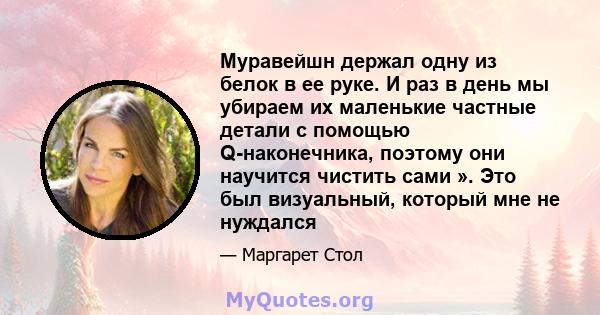 Муравейшн держал одну из белок в ее руке. И раз в день мы убираем их маленькие частные детали с помощью Q-наконечника, поэтому они научится чистить сами ». Это был визуальный, который мне не нуждался

— Маргарет Стол

MyQuotes.org